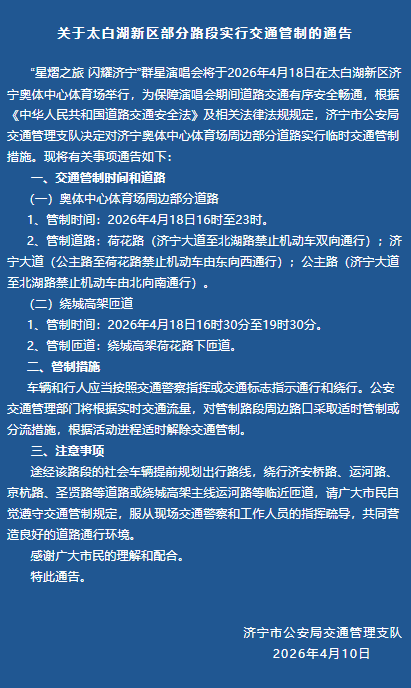 关于太白湖新区部分路段实行交通管制的通告

“星熠之旅 闪耀济宁”群星演唱会将于2026年4月18日在太白湖新区济宁奥体中心体育场举行，为保障演唱会期间道路交通有序安全畅通，根据《中华人民共和国道路交通安全法》及相关法律法规规定，济宁市公安局交通管理支队决定对济宁奥体中心体育场周边部分道路实行临时交通管制措施。现将有关事项通告如下：

一、交通管制时间和道路

（一）奥体中心体育场周边部分道路

1、管制时间：2026年4月18日16时至23时。

2、管制道路：荷花路（济宁大道至北湖路禁止机动车双向通行）；济宁大道（公主路至荷花路禁止机动车由东向西通行）；公主路（济宁大道至北湖路禁止机动车由北向南通行）。

（二）绕城高架匝道

1、管制时间：2026年4月18日16时30分至19时30分。

2、管制匝道：绕城高架荷花路下匝道。

二、管制措施

车辆和行人应当按照交通警察指挥或交通标志指示通行和绕行。公安交通管理部门将根据实时交通流量，对管制路段周边路口采取适时管制或分流措施，根据活动进程适时解除交通管制。

三、注意事项

途经该路段的社会车辆提前规划出行路线，绕行济安桥路、运河路、京杭路、圣贤路等道路或绕城高架主线运河路等临近匝道，请广大市民自觉遵守交通管制规定，服从现场交通警察和工作人员的指挥疏导，共同营造良好的道路通行环境。

感谢广大市民的理解和配合。

特此通告。

济宁市公安局交通管理支队
2026年4月10日